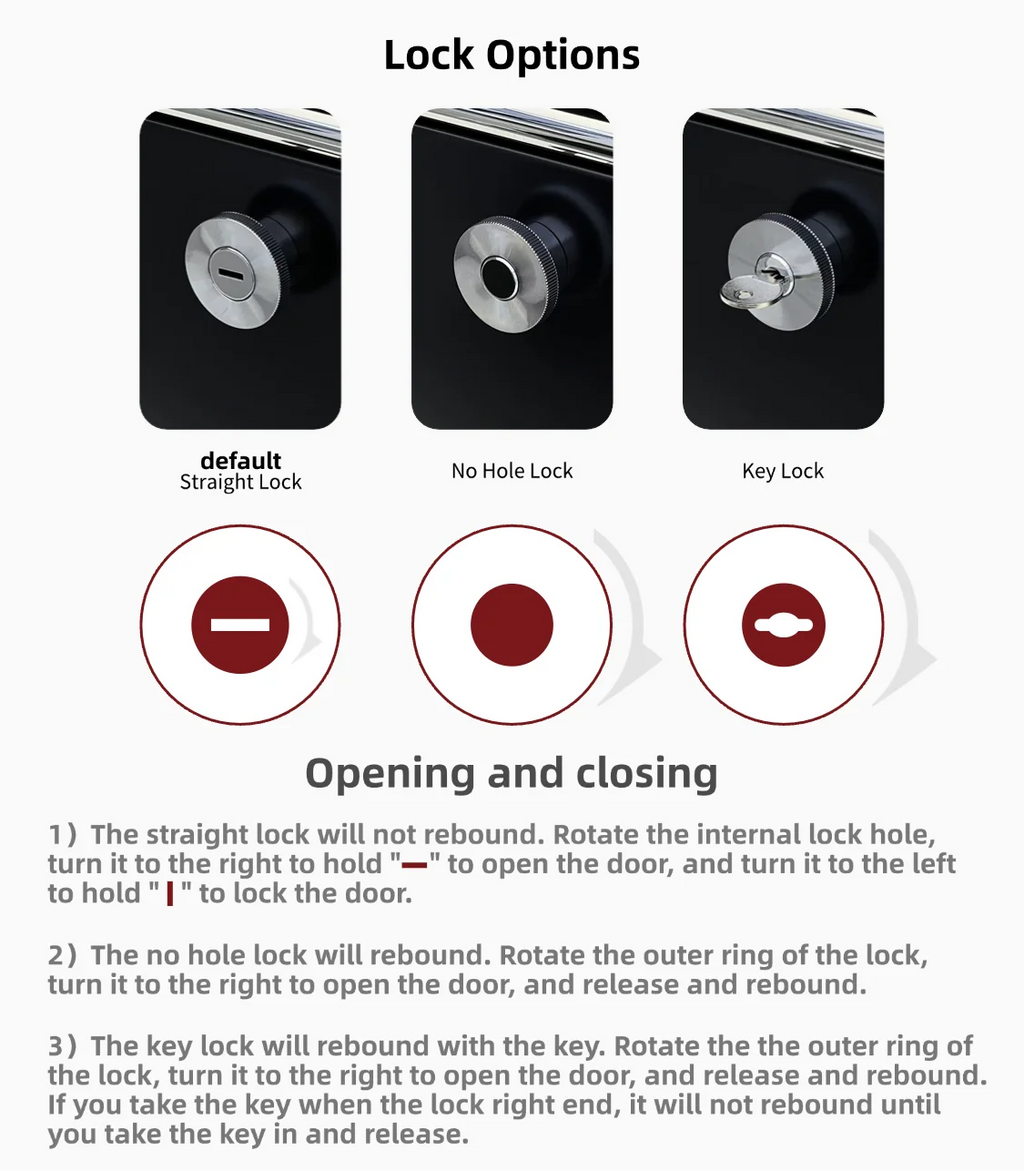 Lock Options

default
Straight Lock

No Hole Lock

Key Lock

Opening and closing

1）The straight lock will not rebound. Rotate the internal lock hole, turn it to the right to hold "—" to open the door, and turn it to the left to hold " | " to lock the door.

2）The no hole lock will rebound. Rotate the outer ring of the lock, turn it to the right to open the door, and release and rebound.

3）The key lock will rebound with the key. Rotate the the outer ring of the lock, turn it to the right to open the door, and release and rebound. If you take the key when the lock right end, it will not rebound until you take the key in and release.